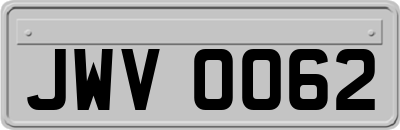 JWV 0062